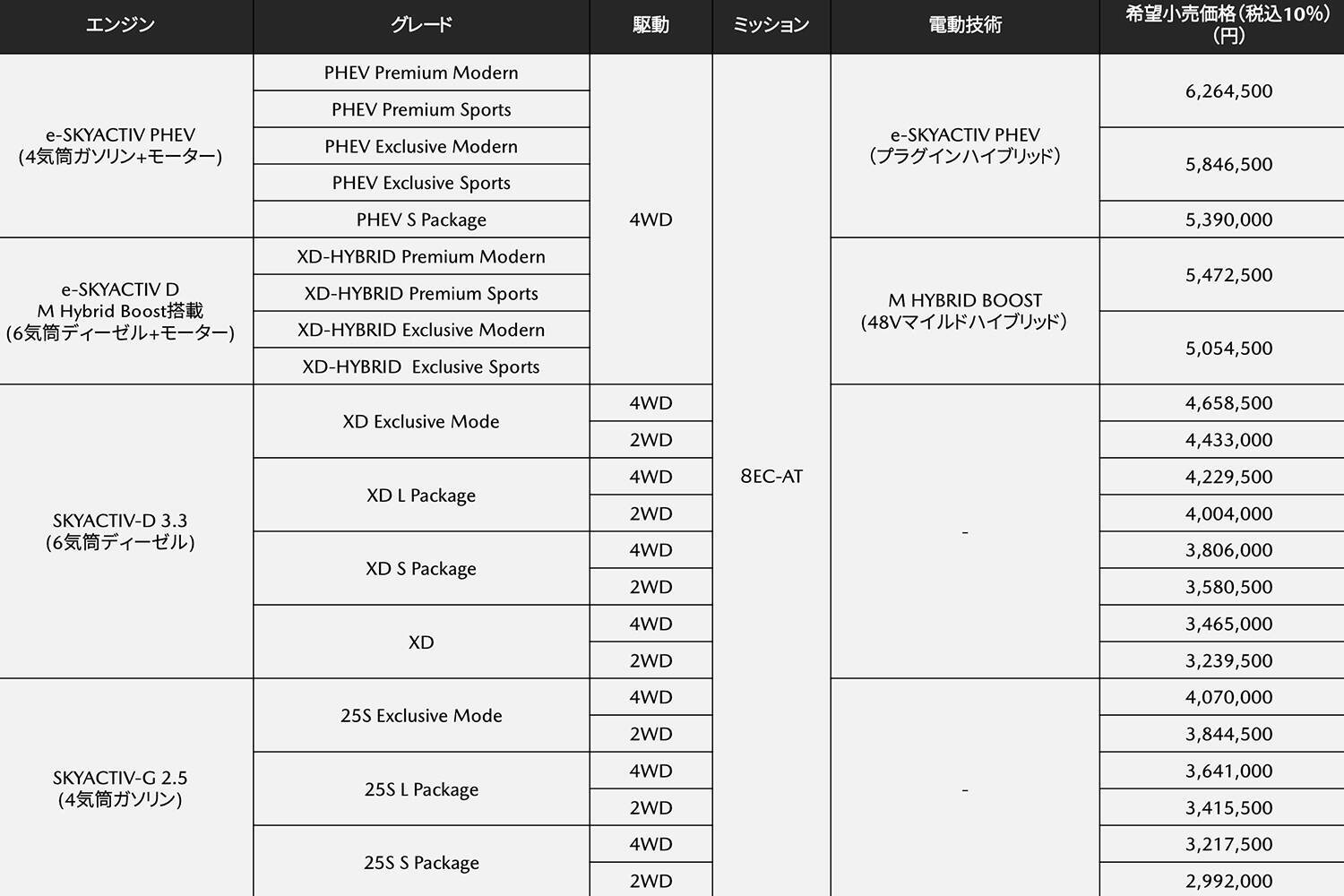 | エンジン | グレード | 駆動 | ミッション | 電動技術 | 希望小売価格(税込10%)(円) |
|---|---|---|---|---|---|
| e-SKYACTIV PHEV (4気筒ガソリン+モーター) | PHEV Premium Modern | 4WD | 8EC-AT | e-SKYACTIV PHEV (プラグインハイブリッド) | 6,264,500 |
| | PHEV Premium Sports | | | | |
| | PHEV Exclusive Modern | | | | 5,846,500 |
| | PHEV Exclusive Sports | | | | |
| | PHEV S Package | | | | 5,390,000 |
| e-SKYACTIV D M Hybrid Boost搭載 (6気筒ディーゼル+モーター) | XD-HYBRID Premium Modern | | | M HYBRID BOOST (48Vマイルドハイブリッド) | 5,472,500 |
| | XD-HYBRID Premium Sports | | | | |
| | XD-HYBRID Exclusive Modern | | | | 5,054,500 |
| | XD-HYBRID Exclusive Sports | | | | |
| SKYACTIV-D 3.3 (6気筒ディーゼル) | XD Exclusive Mode | 4WD | | - | 4,658,500 |
| | | 2WD | | | 4,433,000 |
| | XD L Package | 4WD | | | 4,229,500 |
| | | 2WD | | | 4,004,000 |
| | XD S Package | 4WD | | | 3,806,000 |
| | | 2WD | | | 3,580,500 |
| | XD | 4WD | | | 3,465,000 |
| | | 2WD | | | 3,239,500 |
| SKYACTIV-G 2.5 (4気筒ガソリン) | 25S Exclusive Mode | 4WD | | - | 4,070,000 |
| | | 2WD | | | 3,844,500 |
| | 25S L Package | 4WD | | | 3,641,000 |
| | | 2WD | | | 3,415,500 |
| | 25S S Package | 4WD | | | 3,217,500 |
| | | 2WD | | | 2,992,000 |